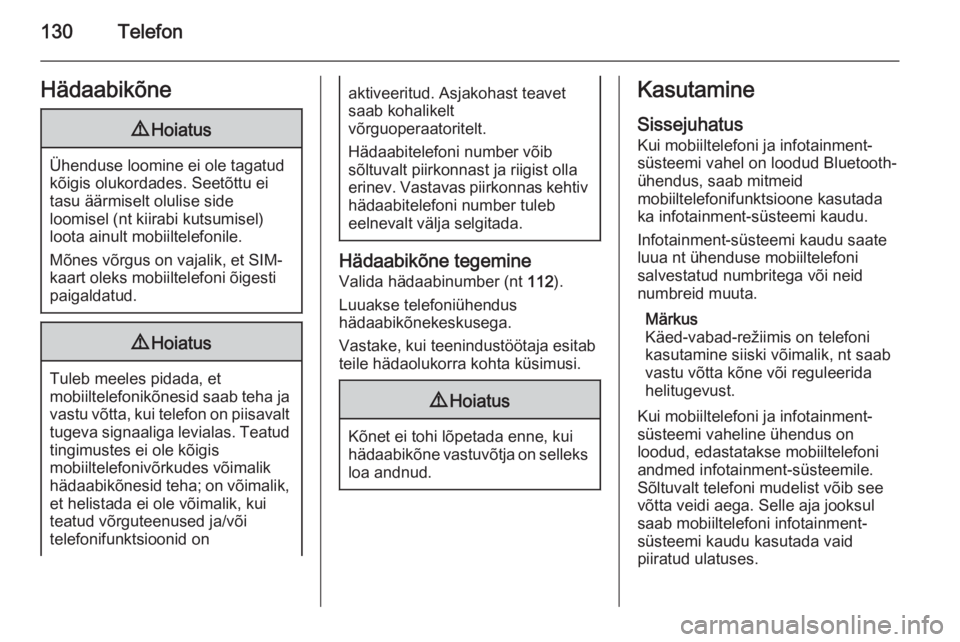 130 Telefon

Hädaabikõne

⚠ Hoiatus

Ühenduse loomine ei ole tagatud kõigis olukordades. Seetõttu ei tasu äärmiselt olulise side loomisel (nt kiirabi kutsumisel) loota ainult mobiiltelefonile.

Mõnes võrgus on vajalik, et SIM-kaart oleks mobiiltelefoni õigesti paigaldatud.

⚠ Hoiatus

Tuleb meeles pidada, et mobiiltelefonikõnesid saab teha ja vastu võtta, kui telefon on piisavalt tugeva signaaliga levialas. Teatud tingimustes ei ole kõigis mobiiltelefonivõrkudes võimalik hädaabikõnesid teha; on võimalik, et helistada ei ole võimalik, kui teatud võrguteenused ja/või telefonifunktsioonid on aktiveeritud. Asjakohast teavet saab kohalikelt võrguoperaatoritelt.

Hädaabitelefoni number võib sõltuvalt piirkonnast ja riigist olla erinev. Vastavas piirkonnas kehtiv hädaabitelefoni number tuleb eelnevalt välja selgitada.

Hädaabikõne tegemine
Valida hädaabinumber (nt 112).

Luuakse telefoniühendus hädaabikõnekeskusega.

Vastake, kui teenindustöötaja esitab teile hädaolukorra kohta küsimusi.

⚠ Hoiatus

Kõnet ei tohi lõpetada enne, kui hädaabikõne vastuvõtja on selleks loa andnud.

Kasutamine

Sissejuhatus
Kui mobiiltelefoni ja infotainment-süsteemi vahel on loodud Bluetooth-ühendus, saab mitmeid mobiiltelefonifunktsioone kasutada ka infotainment-süsteemi kaudu.

Infotainment-süsteemi kaudu saate luua nt ühenduse mobiiltelefoni salvestatud numbritega või neid numbreid muuta.

Märkus
Käed-vabad-režiimis on telefoni kasutamine siiski võimalik, nt saab vastu võtta kõne või reguleerida helitugevust.

Kui mobiiltelefoni ja infotainment-süsteemi vaheline ühendus on loodud, edastatakse mobiiltelefoni andmed infotainment-süsteemile. Sõltuvalt telefoni mudelist võib see võtta veidi aega. Selle aja jooksul saab mobiiltelefoni infotainment-süsteemi kaudu kasutada vaid piiratud ulatuses.

carmanualsonline.info